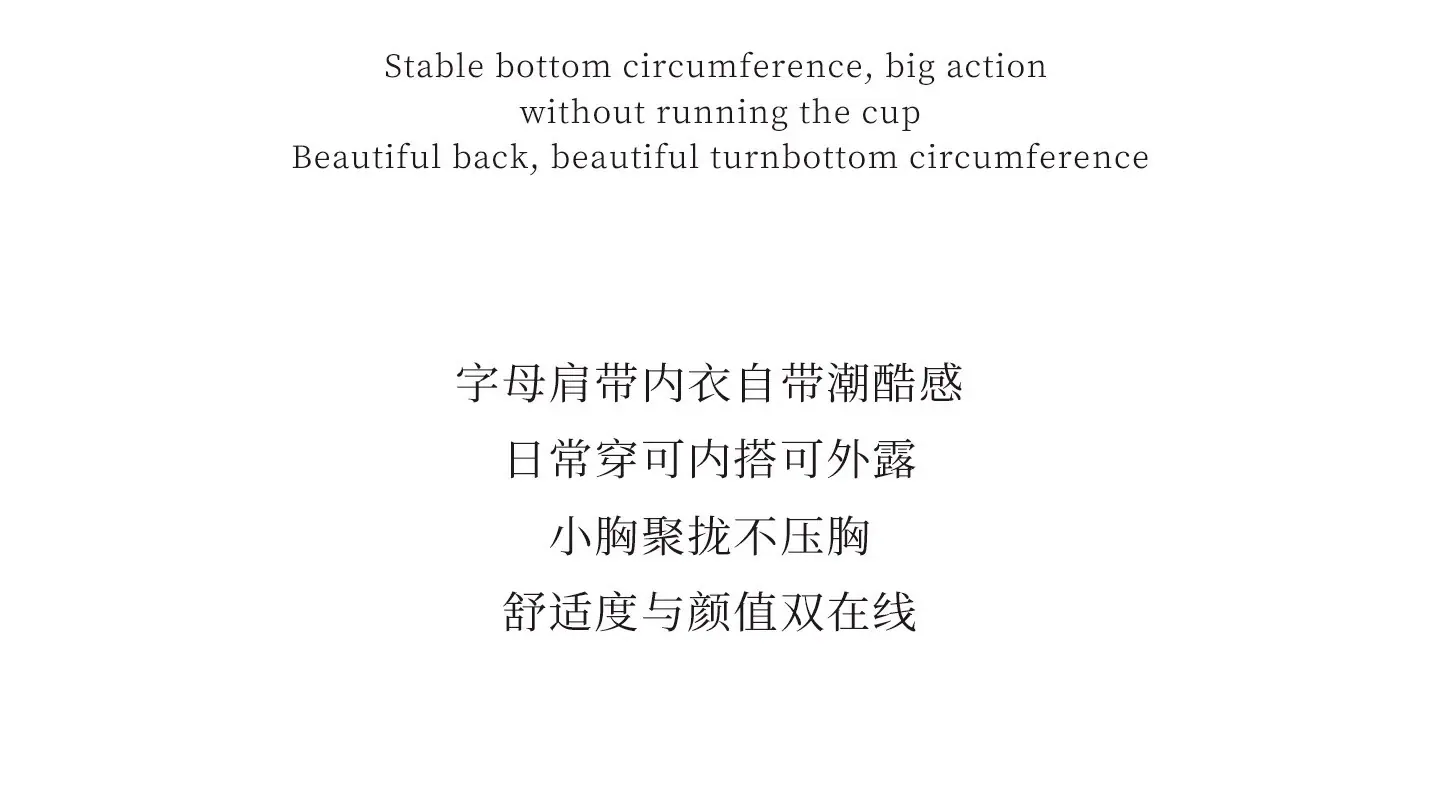 Stable bottom circumference, big action
without running the cup
Beautiful back, beautiful turnbottom circumference

字母肩带内衣自带潮酷感
日常穿可内搭可外露
小胸聚拢不压胸
舒适度与颜值双在线